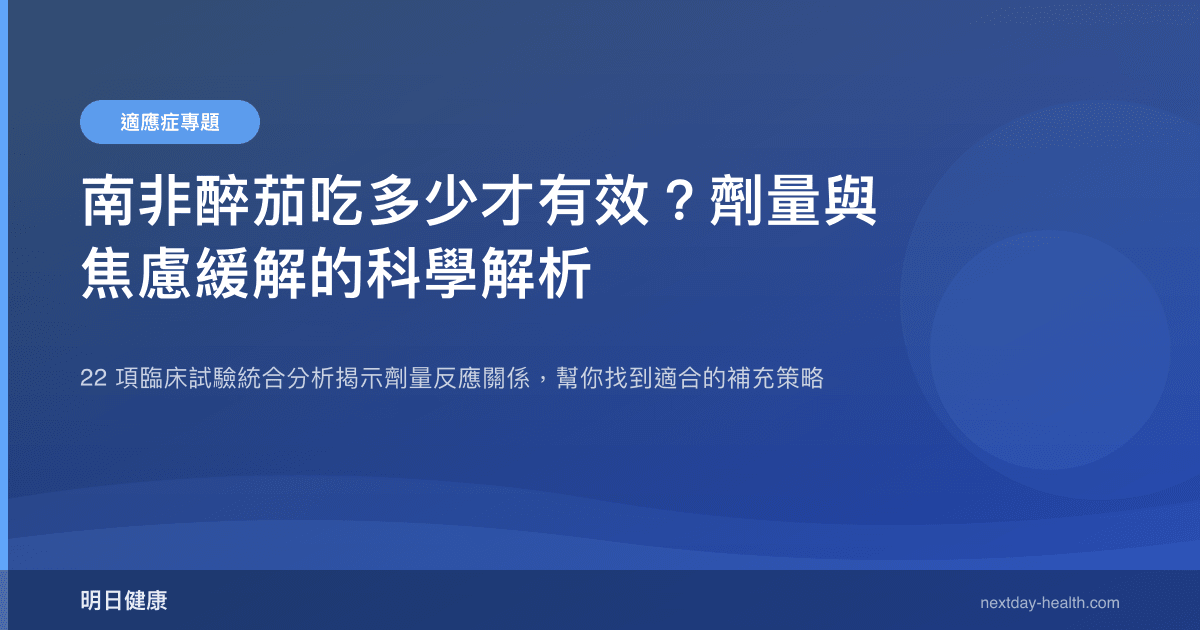 適應症專題

南非醉茄吃多少才有效？劑量與焦慮緩解的科學解析

22 項臨床試驗統合分析揭示劑量反應關係，幫你找到適合的補充策略

明日健康

nextday-health.com